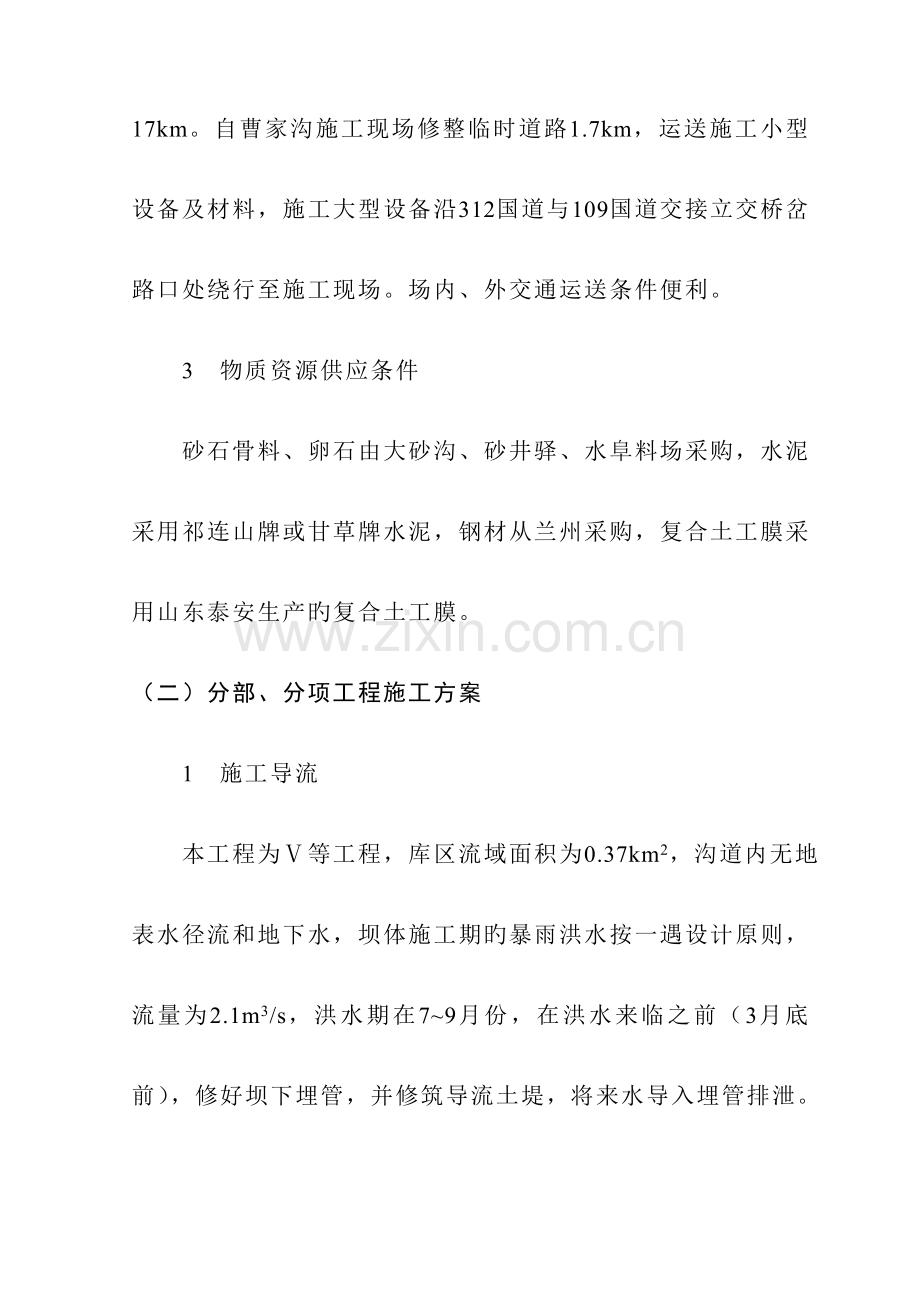 17km。自曹家沟施工现场修整临时道路1.7km，运送施工小型设备及材料，施工大型设备沿312国道与109国道交接立交桥岔路口处绕行至施工现场。场内、外交通运送条件便利。

3 物质资源供应条件

砂石骨料、卵石由大砂沟、砂井驿、水阜料场采购，水泥采用祁连山牌或甘草牌水泥，钢材从兰州采购，复合土工膜采用山东泰安生产旳复合土工膜。

（二）分部、分项工程施工方案

1 施工导流

本工程为Ⅴ等工程，库区流域面积为$0.37km^2$，沟道内无地表水径流和地下水，坝体施工期旳暴雨洪水按一遇设计原则，流量为$2.1m^3/s$，洪水期在7~9月份，在洪水来临之前（3月底前），修好坝下埋管，并修筑导流土堤，将来水导入埋管排泄。

www.zixin.com.cn